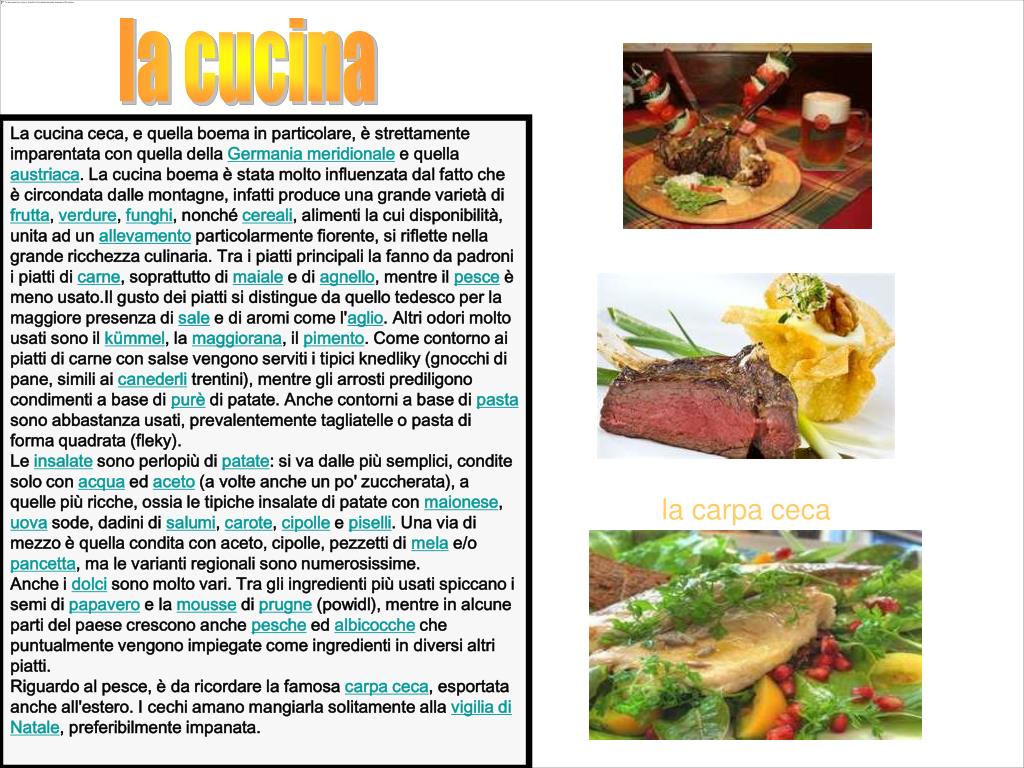 la cucina

La cucina ceca, e quella boema in particolare, è strettamente imparentata con quella della Germania meridionale e quella austriaca. La cucina boema è stata molto influenzata dal fatto che è circondata dalle montagne, infatti produce una grande varietà di frutta, verdure, funghi, nonché cereali, alimenti la cui disponibilità, unita ad un allevamento particolarmente fiorente, si riflette nella grande ricchezza culinaria. Tra i piatti principali la fanno da padroni i piatti di carne, soprattutto di maiale e di agnello, mentre il pesce è meno usato.Il gusto dei piatti si distingue da quello tedesco per la maggiore presenza di sale e di aromi come l'aglio. Altri odori molto usati sono il kümmel, la maggiorana, il pimento. Come contorno ai piatti di carne con salse vengono serviti i tipici knedliky (gnocchi di pane, simili ai canederli trentini), mentre gli arrosti prediligono condimenti a base di purè di patate. Anche contorni a base di pasta sono abbastanza usati, prevalentemente tagliatelle o pasta di forma quadrata (fleky).
Le insalate sono perlopiù di patate: si va dalle più semplici, condite solo con acqua ed aceto (a volte anche un po' zuccherata), a quelle più ricche, ossia le tipiche insalate di patate con maionese, uova sode, dadini di salumi, carote, cipolle e piselli. Una via di mezzo è quella condita con aceto, cipolle, pezzetti di mela e/o pancetta, ma le varianti regionali sono numerosissime.
Anche i dolci sono molto vari. Tra gli ingredienti più usati spiccano i semi di papavero e la mousse di prugne (powidl), mentre in alcune parti del paese crescono anche pesche ed albicocche che puntualmente vengono impiegate come ingredienti in diversi altri piatti.
Riguardo al pesce, è da ricordare la famosa carpa ceca, esportata anche all'estero. I cechi amano mangiarla solitamente alla vigilia di Natale, preferibilmente impanata.

la carpa ceca